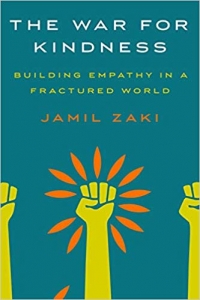 THE WAR FOR KINDNESS

BUILDING EMPATHY IN A FRACTURED WORLD

JAMIL ZAKI